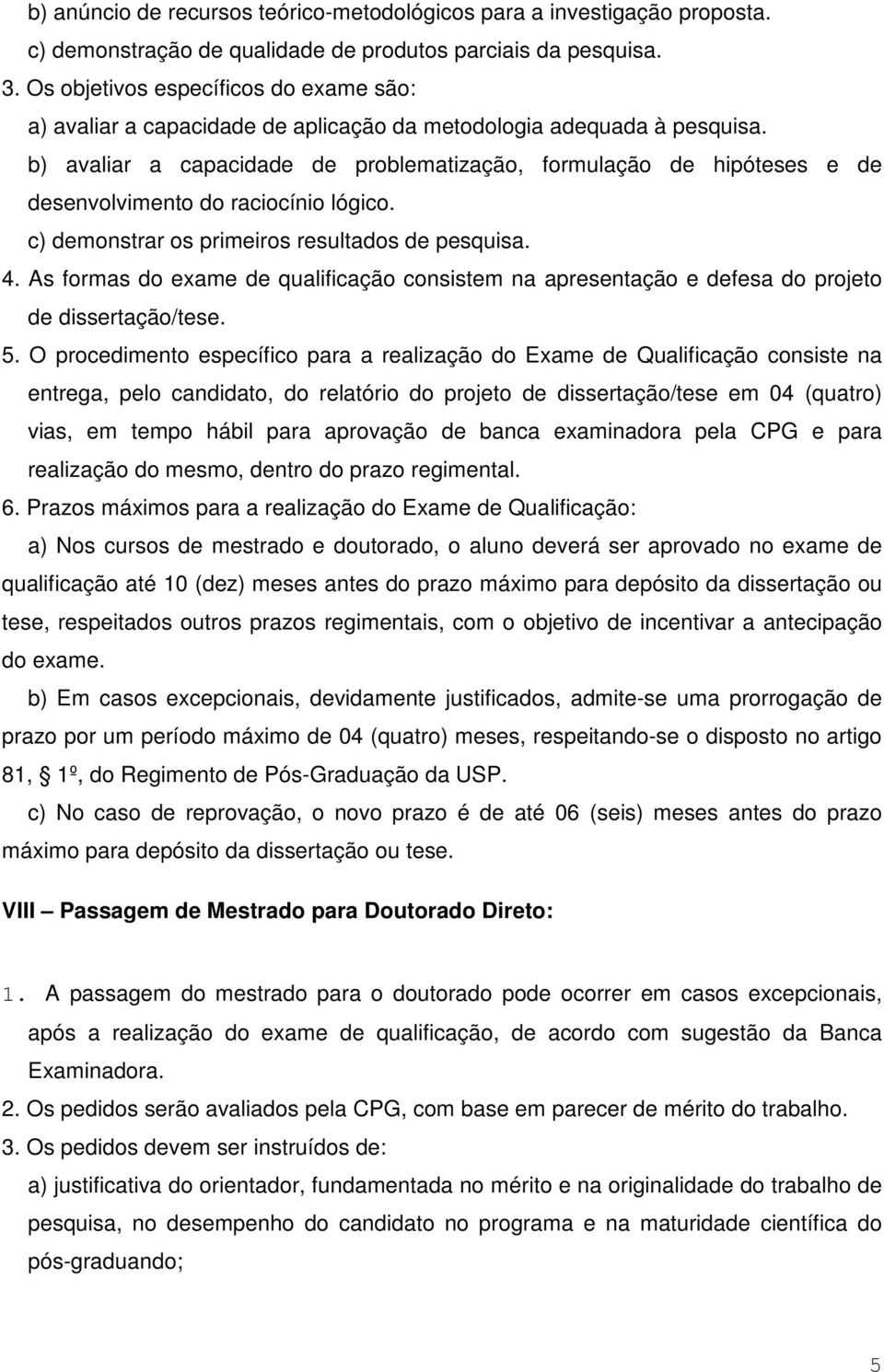 b) anúncio de recursos teórico-metodológicos para a investigação proposta.
c) demonstração de qualidade de produtos parciais da pesquisa.
3. Os objetivos específicos do exame são:
a) avaliar a capacidade de aplicação da metodologia adequada à pesquisa.
b) avaliar a capacidade de problematização, formulação de hipóteses e de desenvolvimento do raciocínio lógico.
c) demonstrar os primeiros resultados de pesquisa.
4. As formas do exame de qualificação consistem na apresentação e defesa do projeto de dissertação/tese.
5. O procedimento específico para a realização do Exame de Qualificação consiste na entrega, pelo candidato, do relatório do projeto de dissertação/tese em 04 (quatro) vias, em tempo hábil para aprovação de banca examinadora pela CPG e para realização do mesmo, dentro do prazo regimental.
6. Prazos máximos para a realização do Exame de Qualificação:
a) Nos cursos de mestrado e doutorado, o aluno deverá ser aprovado no exame de qualificação até 10 (dez) meses antes do prazo máximo para depósito da dissertação ou tese, respeitados outros prazos regimentais, com o objetivo de incentivar a antecipação do exame.
b) Em casos excepcionais, devidamente justificados, admite-se uma prorrogação de prazo por um período máximo de 04 (quatro) meses, respeitando-se o disposto no artigo 81, § 1º, do Regimento de Pós-Graduação da USP.
c) No caso de reprovação, o novo prazo é de até 06 (seis) meses antes do prazo máximo para depósito da dissertação ou tese.

VIII – Passagem de Mestrado para Doutorado Direto:

1. A passagem do mestrado para o doutorado pode ocorrer em casos excepcionais, após a realização do exame de qualificação, de acordo com sugestão da Banca Examinadora.
2. Os pedidos serão avaliados pela CPG, com base em parecer de mérito do trabalho.
3. Os pedidos devem ser instruídos de:
a) justificativa do orientador, fundamentada no mérito e na originalidade do trabalho de pesquisa, no desempenho do candidato no programa e na maturidade científica do pós-graduando;

5